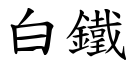 白鐵